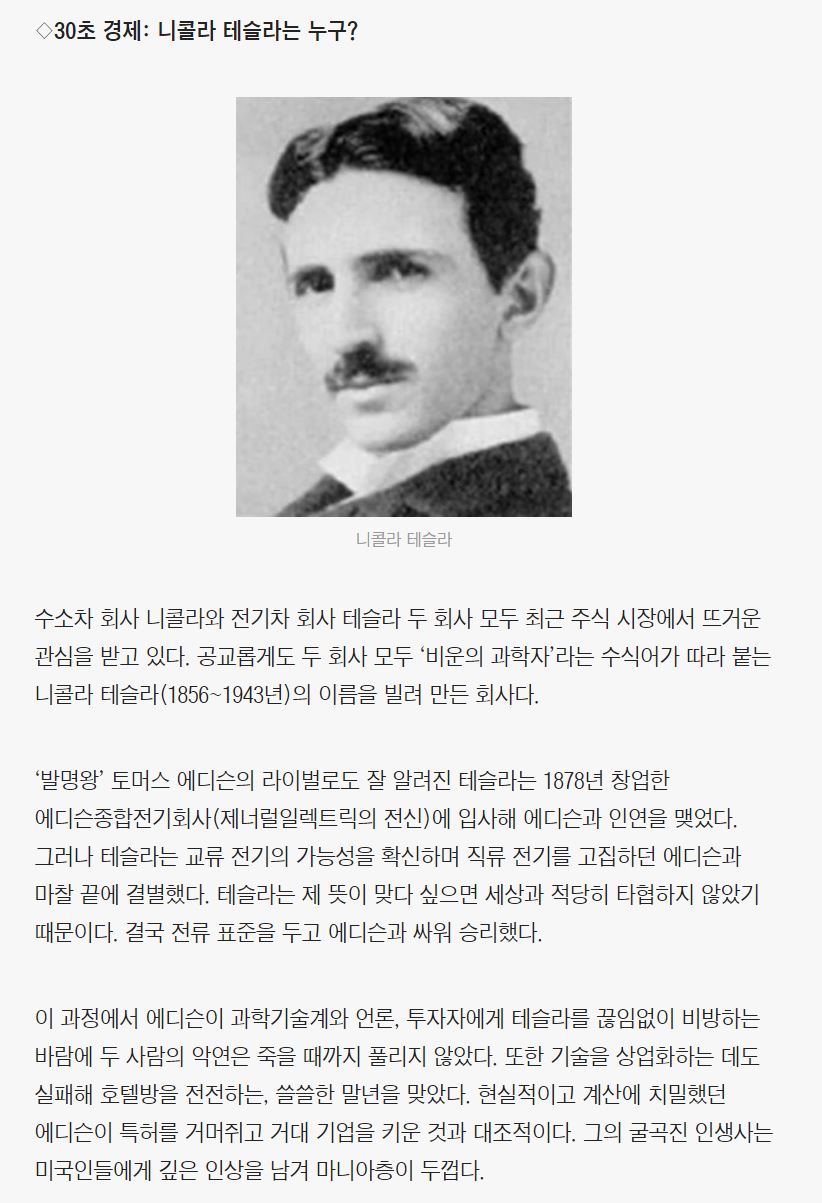 ◇30초 경제: 니콜라 테슬라는 누구?

니콜라 테슬라

수소차 회사 니콜라와 전기차 회사 테슬라 두 회사 모두 최근 주식 시장에서 뜨거운 관심을 받고 있다. 공교롭게도 두 회사 모두 ‘비운의 과학자’라는 수식어가 따라 붙는 니콜라 테슬라(1856~1943년)의 이름을 빌려 만든 회사다.

‘발명왕’ 토머스 에디슨의 라이벌로도 잘 알려진 테슬라는 1878년 창업한 에디슨종합전기회사(제너럴일렉트릭의 전신)에 입사해 에디슨과 인연을 맺었다. 그러나 테슬라는 교류 전기의 가능성을 확신하며 직류 전기를 고집하던 에디슨과 마찰 끝에 결별했다. 테슬라는 제 뜻이 맞다 싶으면 세상과 적당히 타협하지 않았기 때문이다. 결국 전류 표준을 두고 에디슨과 싸워 승리했다.

이 과정에서 에디슨이 과학기술계와 언론, 투자자에게 테슬라를 끊임없이 비방하는 바람에 두 사람의 악연은 죽을 때까지 풀리지 않았다. 또한 기술을 상업화하는 데도 실패해 호텔방을 전전하는, 쓸쓸한 말년을 맞았다. 현실적이고 계산에 치밀했던 에디슨이 특허를 거머쥐고 거대 기업을 키운 것과 대조적이다. 그의 굴곡진 인생사는 미국인들에게 깊은 인상을 남겨 마니아층이 두껍다.